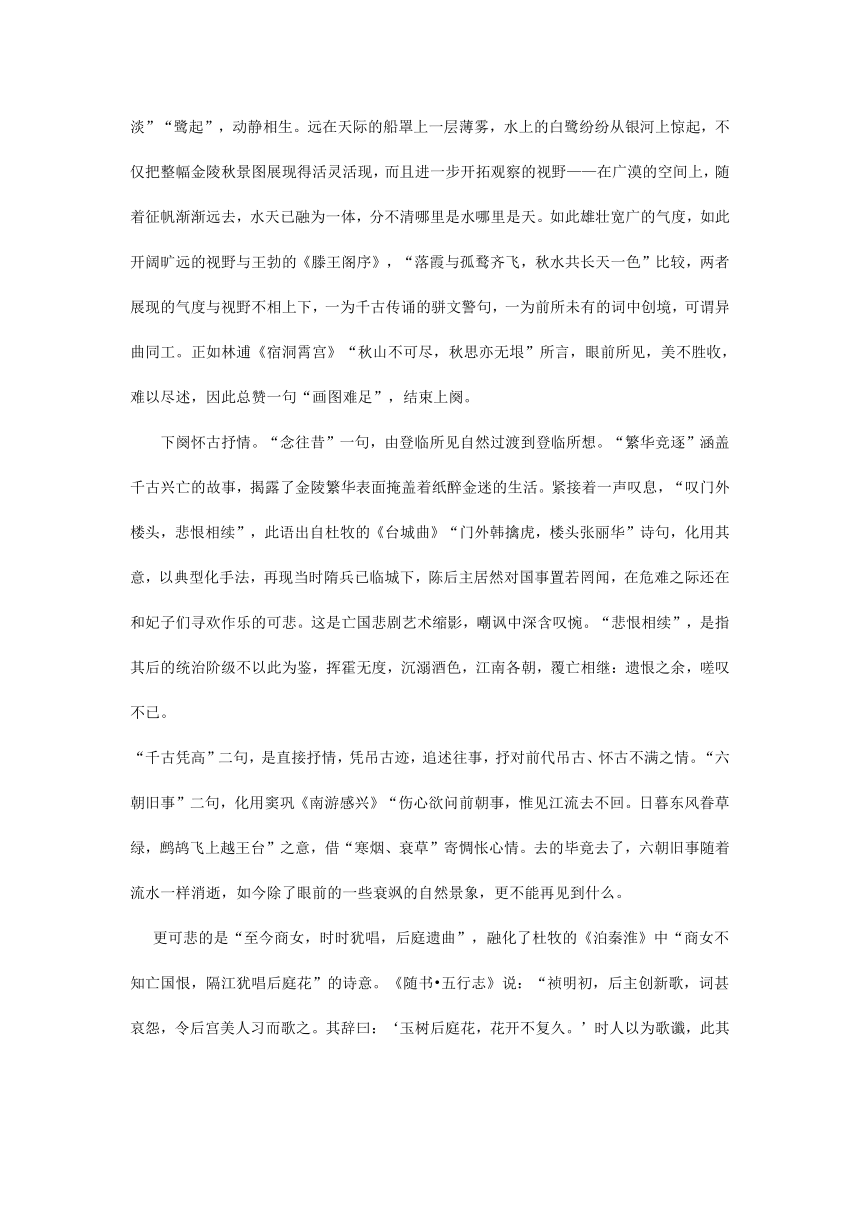 淡”“鹭起”，动静相生。远在天际的船罩上一层薄雾，水上的白鹭纷纷从银河上惊起，不仅把整幅金陵秋景图展现得活灵活现，而且进一步开拓观察的视野——在广漠的空间上，随着征帆渐渐远去，水天已融为一体，分不清哪里是水哪里是天。如此雄壮宽广的气度，如此开阔旷远的视野与王勃的《滕王阁序》，“落霞与孤鹜齐飞，秋水共长天一色”比较，两者展现的气度与视野不相上下，一为千古传诵的骈文警句，一为前所未有的词中创境，可谓异曲同工。正如林逋《宿洞霄宫》“秋山不可尽，秋思亦无垠”所言，眼前所见，美不胜收，难以尽述，因此总赞一句“画图难足”，结束上阕。

下阕怀古抒情。“念往昔”一句，由登临所见自然过渡到登临所想。“繁华竞逐”涵盖千古兴亡的故事，揭露了金陵繁华表面掩盖着纸醉金迷的生活。紧接着一声叹息，“叹门外楼头，悲恨相续”，此语出自杜牧的《台城曲》“门外韩擒虎，楼头张丽华”诗句，化用其意，以典型化手法，再现当时隋兵已临城下，陈后主居然对国事置若罔闻，在危难之际还在和妃子们寻欢作乐的可悲。这是亡国悲剧艺术缩影，嘲讽中深含叹惋。“悲恨相续”，是指其后的统治阶级不以此为鉴，挥霍无度，沉溺酒色，江南各朝，覆亡相继：遗恨之余，嗟叹不已。

“千古凭高”二句，是直接抒情，凭吊古迹，追述往事，抒对前代吊古、怀古不满之情。“六朝旧事”二句，化用窦巩《南游感兴》“伤心欲问前朝事，惟见江流去不回。日暮东风春草绿，鹧鸪飞上越王台”之意，借“寒烟、衰草”寄惆怅心情。去的毕竟去了，六朝旧事随着流水一样消逝，如今除了眼前的一些衰飒的自然景象，更不能再见到什么。

更可悲的是“至今商女，时时犹唱，后庭遗曲”，融化了杜牧的《泊秦淮》中“商女不知亡国恨，隔江犹唱后庭花”的诗意。《随书•五行志》说：“祯明初，后主创新歌，词甚哀怨，令后宫美人习而歌之。其辞曰：‘玉树后庭花，花开不复久。’时人以为歌谶，此其